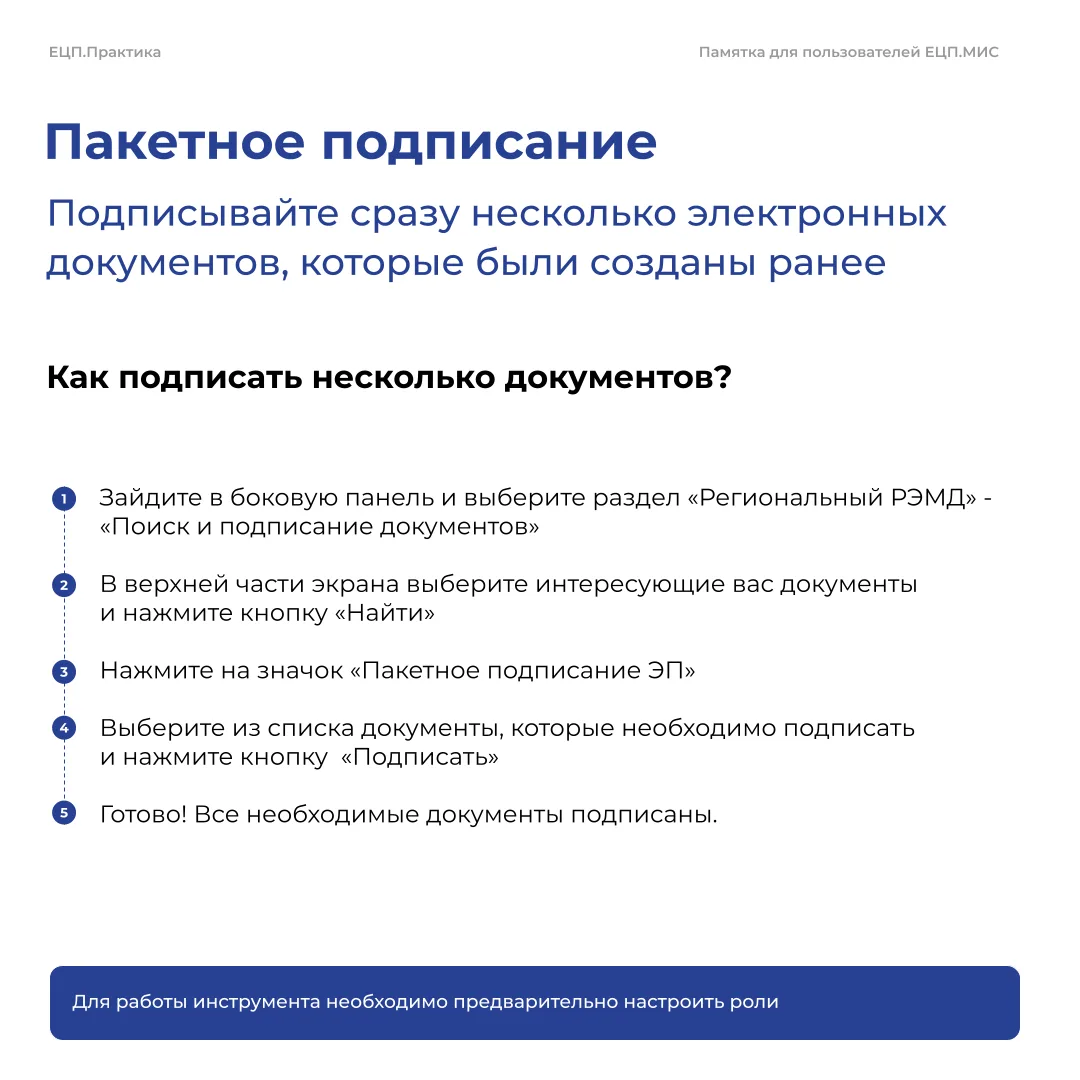 ЕЦП.Практика

Памятка для пользователей ЕЦП.МИС

Пакетное подписание

Подписывайте сразу несколько электронных документов, которые были созданы ранее

Как подписать несколько документов?

1 Зайдите в боковую панель и выберите раздел «Региональный РЭМД» - «Поиск и подписание документов»

2 В верхней части экрана выберите интересующие вас документы и нажмите кнопку «Найти»

3 Нажмите на значок «Пакетное подписание ЭП»

4 Выберите из списка документы, которые необходимо подписать и нажмите кнопку «Подписать»

5 Готово! Все необходимые документы подписаны.

Для работы инструмента необходимо предварительно настроить роли